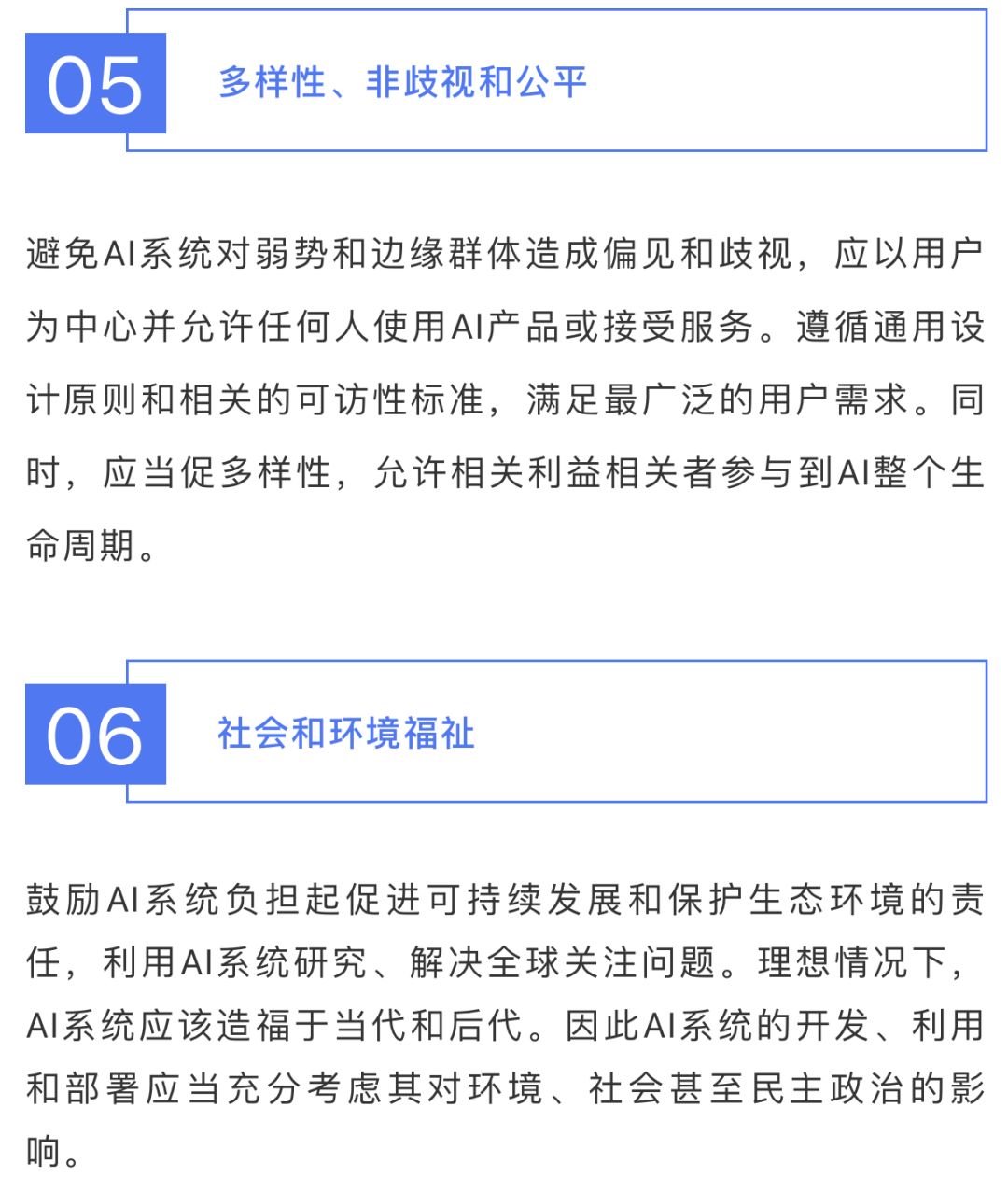 05

多样性、非歧视和公平

避免AI系统对弱势和边缘群体造成偏见和歧视，应以用户为中心并允许任何人使用AI产品或接受服务。遵循通用设计原则和相关的可访性标准，满足最广泛的用户需求。同时，应当促多样性，允许相关利益相关者参与到AI整个生命周期。

06

社会和环境福祉

鼓励AI系统负担起促进可持续发展和保护生态环境的责任，利用AI系统研究、解决全球关注问题。理想情况下，AI系统应该造福于当代和后代。因此AI系统的开发、利用和部署应当充分考虑其对环境、社会甚至民主政治的影响。